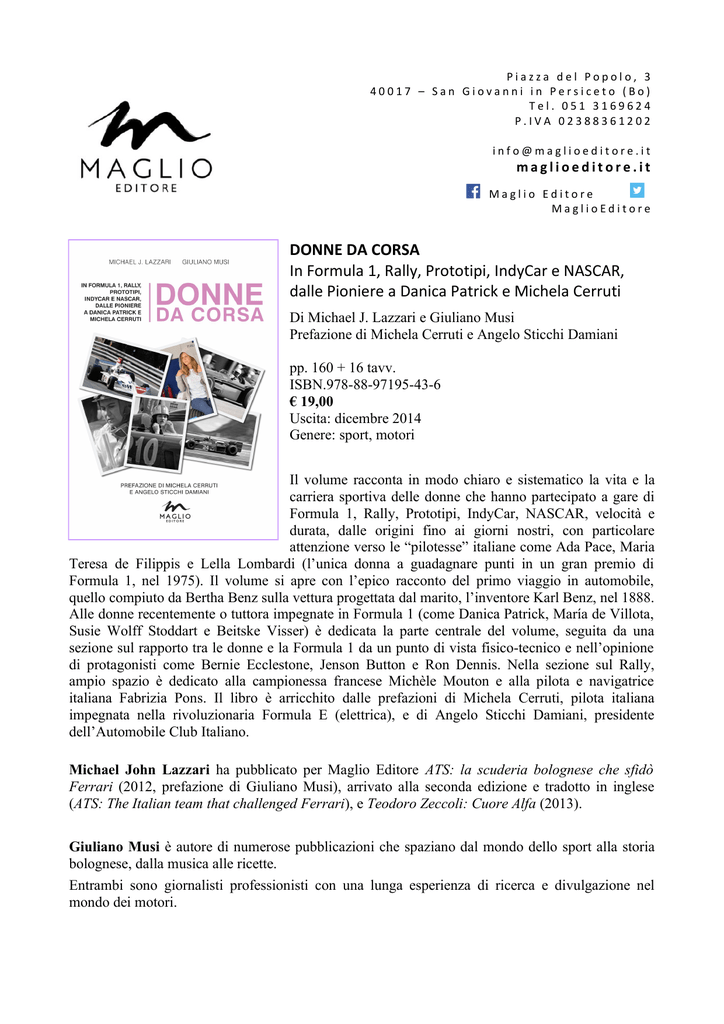 MAGLIO
EDITORE

Piazza del Popolo, 3
40017 – San Giovanni in Persiceto (Bo)
Tel. 051 3169624
P.IVA 02388361202

info@maglioeditore.it
maglioeditore.it
Maglio Editore
MaglioEditore

MICHAEL J. LAZZARI GIULIANO MUSI
IN FORMULA 1, RALLY, PROTOTIPI, INDYCAR E NASCAR, DALLE PIONIERE A DANICA PATRICK E MICHELA CERRUTI
DONNE DA CORSA
PREFAZIONE DI MICHELA CERRUTI E ANGELO STICCHI DAMIANI
MAGLIO EDITORE

DONNE DA CORSA
In Formula 1, Rally, Prototipi, IndyCar e NASCAR, dalle Pioniere a Danica Patrick e Michela Cerruti
Di Michael J. Lazzari e Giuliano Musi
Prefazione di Michela Cerruti e Angelo Sticchi Damiani

pp. 160 + 16 tavv.
ISBN.978-88-97195-43-6
€ 19,00
Uscita: dicembre 2014
Genere: sport, motori

Il volume racconta in modo chiaro e sistematico la vita e la carriera sportiva delle donne che hanno partecipato a gare di Formula 1, Rally, Prototipi, IndyCar, NASCAR, velocità e durata, dalle origini fino ai giorni nostri, con particolare attenzione verso le “pilotesse” italiane come Ada Pace, Maria Teresa de Filippis e Lella Lombardi (l’unica donna a guadagnare punti in un gran premio di Formula 1, nel 1975). Il volume si apre con l’epico racconto del primo viaggio in automobile, quello compiuto da Bertha Benz sulla vettura progettata dal marito, l’inventore Karl Benz, nel 1888. Alle donne recentemente o tuttora impegnate in Formula 1 (come Danica Patrick, María de Villota, Susie Wolff Stoddart e Beitske Visser) è dedicata la parte centrale del volume, seguita da una sezione sul rapporto tra le donne e la Formula 1 da un punto di vista fisico-tecnico e nell’opinione di protagonisti come Bernie Ecclestone, Jenson Button e Ron Dennis. Nella sezione sul Rally, ampio spazio è dedicato alla campionessa francese Michèle Mouton e alla pilota e navigatrice italiana Fabrizia Pons. Il libro è arricchito dalle prefazioni di Michela Cerruti, pilota italiana impegnata nella rivoluzionaria Formula E (elettrica), e di Angelo Sticchi Damiani, presidente dell’Automobile Club Italiano.

Michael John Lazzari ha pubblicato per Maglio Editore ATS: la scuderia bolognese che sfidò Ferrari (2012, prefazione di Giuliano Musi), arrivato alla seconda edizione e tradotto in inglese (ATS: The Italian team that challenged Ferrari), e Teodoro Zeccoli: Cuore Alfa (2013).

Giuliano Musi è autore di numerose pubblicazioni che spaziano dal mondo dello sport alla storia bolognese, dalla musica alle ricette.

Entrambi sono giornalisti professionisti con una lunga esperienza di ricerca e divulgazione nel mondo dei motori.